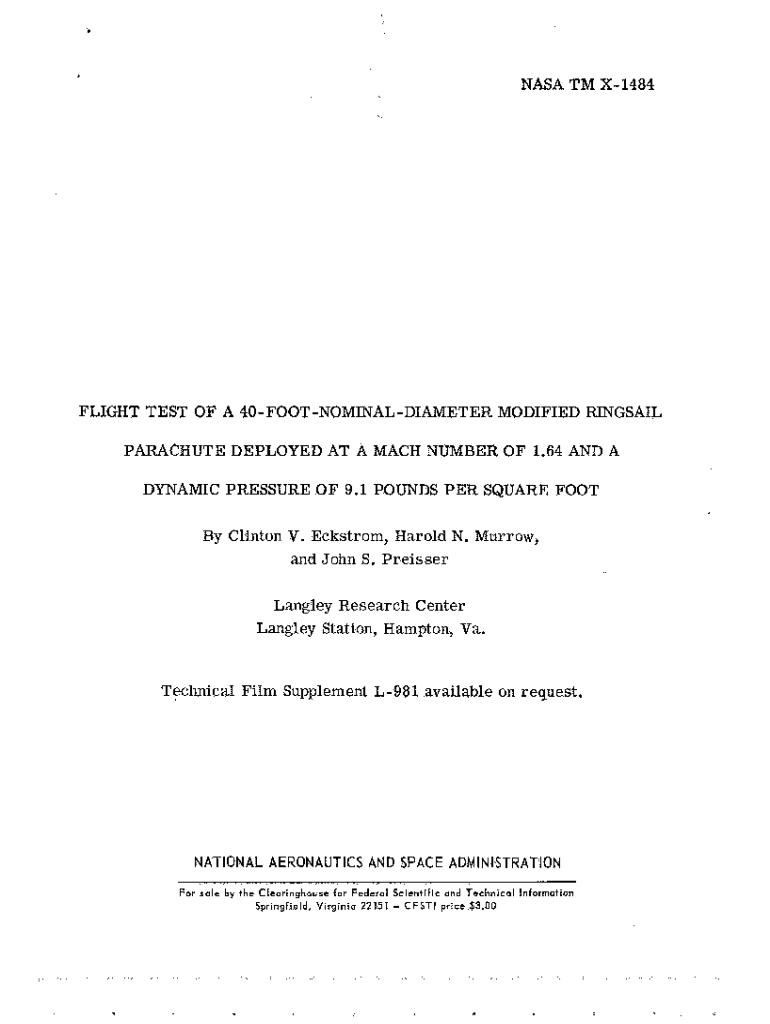 NASA TM X-1484

FLIGHT TEST OF A 40-FOOT-NOMINAL-DIAMETER MODIFIED RINGSAIL PARACHUTE DEPLOYED AT A MACH NUMBER OF 1.64 AND A DYNAMIC PRESSURE OF 9.1 POUNDS PER SQUARE FOOT

By Clinton V. Eckstrom, Harold N. Murrow, and John S. Preisser

Langley Research Center
Langley Station, Hampton, Va.

Technical Film Supplement L-981 available on request.

NATIONAL AERONAUTICS AND SPACE ADMINISTRATION

For sale by the Clearinghouse for Federal Scientific and Technical Information
Springfield, Virginia 22151 – CFSTI price $3.00